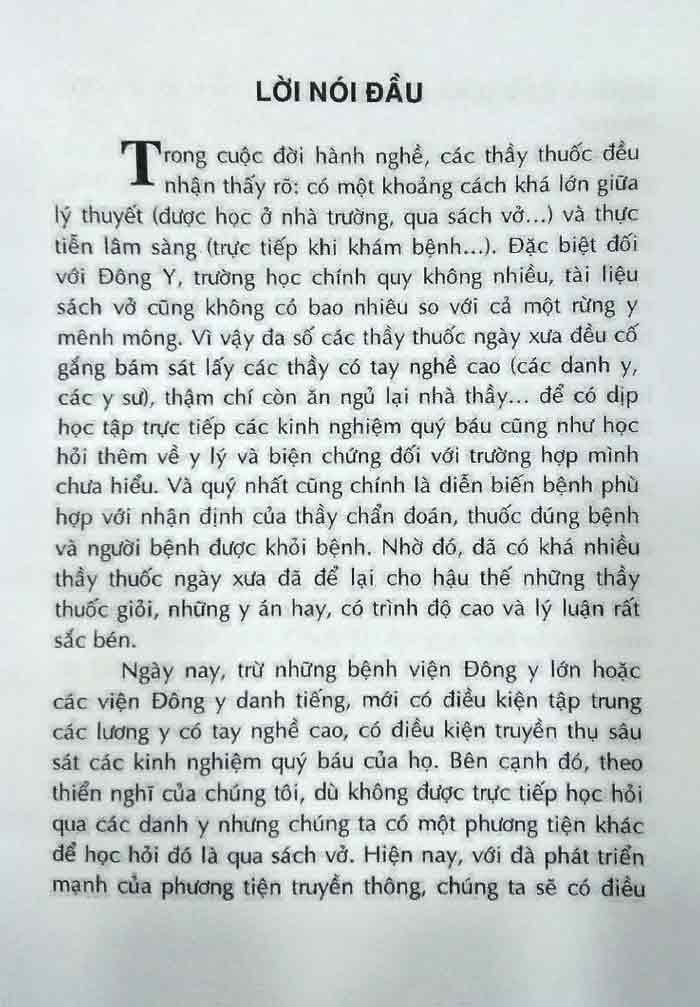 LỜI NÓI ĐẦU

Trong cuộc đời hành nghề, các thầy thuốc đều nhận thấy rõ: có một khoảng cách khá lớn giữa lý thuyết (được học ở nhà trường, qua sách vở...) và thực tiễn lâm sàng (trực tiếp khi khám bệnh...). Đặc biệt đối với Đông Y, trường học chính quy không nhiều, tài liệu sách vở cũng không có bao nhiêu so với cả một rừng y mênh mông. Vì vậy đa số các thầy thuốc ngày xưa đều cố gắng bám sát lấy các thầy có tay nghề cao (các danh y, các y sư), thậm chí còn ăn ngủ lại nhà thầy... để có dịp học tập trực tiếp các kinh nghiệm quý báu cũng như học hỏi thêm về y lý và biện chứng đối với trường hợp mình chưa hiểu. Và quý nhất cũng chính là diễn biến bệnh phù hợp với nhận định của thầy chẩn đoán, thuốc đúng bệnh và người bệnh được khỏi bệnh. Nhờ đó, đã có khá nhiều thầy thuốc ngày xưa đã để lại cho hậu thế những thầy thuốc giỏi, những y án hay, có trình độ cao và lý luận rất sắc bén.

Ngày nay, trừ những bệnh viện Đông y lớn hoặc các viện Đông y danh tiếng, mới có điều kiện tập trung các lương y có tay nghề cao, có điều kiện truyền thụ sâu sát các kinh nghiệm quý báu của họ. Bên cạnh đó, theo thiển nghĩ của chúng tôi, dù không được trực tiếp học hỏi qua các danh y nhưng chúng ta có một phương tiện khác để học hỏi đó là qua sách vở. Hiện nay, với đà phát triển mạnh của phương tiện truyền thông, chúng ta sẽ có điều